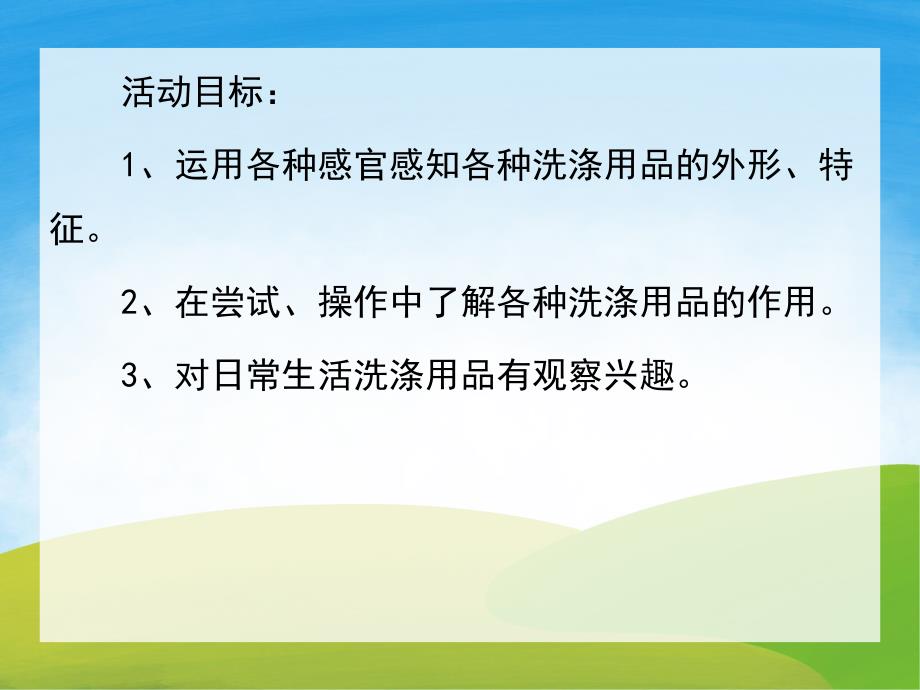 活动目标：

1、运用各种感官感知各种洗涤用品的外形、特征。

2、在尝试、操作中了解各种洗涤用品的作用。

3、对日常生活洗涤用品有观察兴趣。